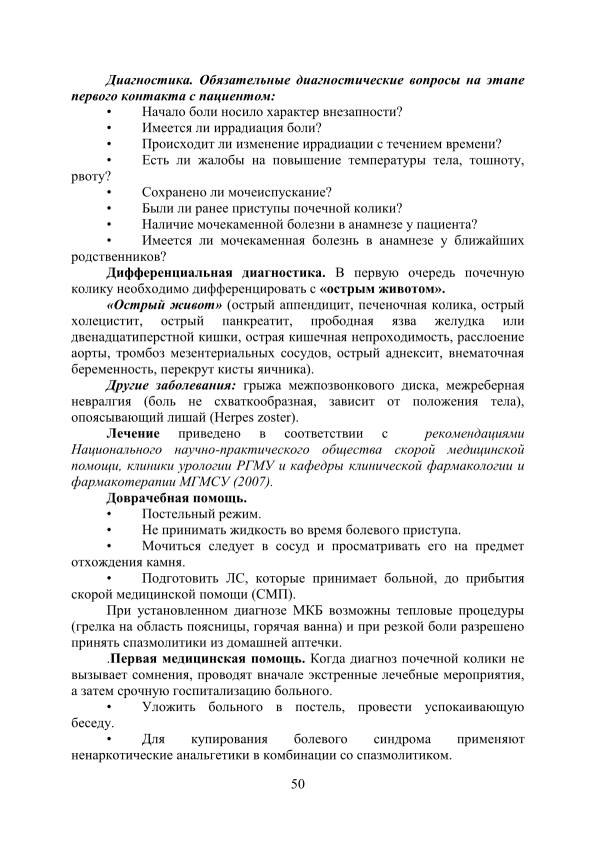 Диагностика. Обязательные диагностические вопросы на этапе первого контакта с пациентом:
• Начало боли носило характер внезапности?
• Имеется ли иррадиация боли?
• Происходит ли изменение иррадиации с течением времени?
• Есть ли жалобы на повышение температуры тела, тошноту, рвоту?
• Сохранено ли мочеиспускание?
• Были ли ранее приступы почечной колики?
• Наличие мочекаменной болезни в анамнезе у пациента?
• Имеется ли мочекаменная болезнь в анамнезе у ближайших родственников?

Дифференциальная диагностика. В первую очередь почечную колику необходимо дифференцировать с «острым животом».

«Острый живот» (острый аппендицит, печеночная колика, острый холецистит, острый панкреатит, прободная язва желудка или двенадцатиперстной кишки, острая кишечная непроходимость, расслоение аорты, тромбоз мезентериальных сосудов, острый аднексит, внематочная беременность, перекрут кисты яичника).

Другие заболевания: грыжа межпозвонкового диска, межреберная невралгия (боль не схваткообразная, зависит от положения тела), опоясывающий лишай (Herpes zoster).

Лечение приведено в соответствии с рекомендациями Национального научно-практического общества скорой медицинской помощи, клиники урологии РГМУ и кафедры клинической фармакологии и фармакотерапии МГМСУ (2007).

Доврачебная помощь.
• Постельный режим.
• Не принимать жидкость во время болевого приступа.
• Мочиться следует в сосуд и просматривать его на предмет отхождения камня.
• Подготовить ЛС, которые принимает больной, до прибытия скорой медицинской помощи (СМП).

При установленном диагнозе МКБ возможны тепловые процедуры (грелка на область поясницы, горячая ванна) и при резкой боли разрешено принять спазмолитики из домашней аптечки.

.Первая медицинская помощь. Когда диагноз почечной колики не вызывает сомнения, проводят вначале экстренные лечебные мероприятия, а затем срочную госпитализацию больного.
• Уложить больного в постель, провести успокаивающую беседу.
• Для купирования болевого синдрома применяют ненаркотические анальгетики в комбинации со спазмолитиком.

50